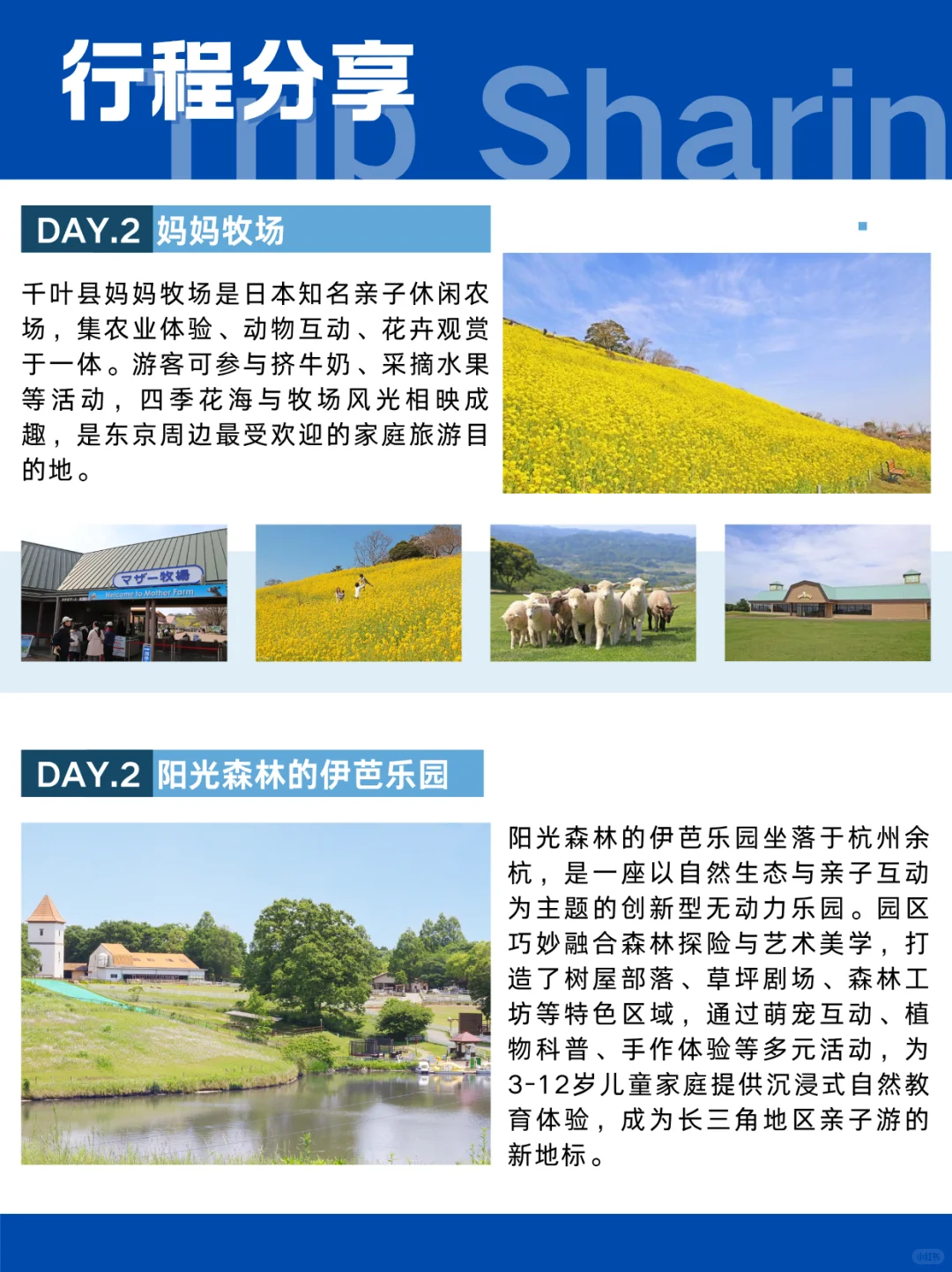 行程分享

Trip Sharin

DAY.2 妈妈牧场

千叶县妈妈牧场是日本知名亲子休闲农场，集农业体验、动物互动、花卉观赏于一体。游客可参与挤牛奶、采摘水果等活动，四季花海与牧场风光相映成趣，是东京周边最受欢迎的家庭旅游目的地。

マザー牧場

Welcome to Mother Farm

DAY.2 阳光森林的伊芭乐园

阳光森林的伊芭乐园坐落于杭州余杭，是一座以自然生态与亲子互动为主题的创新型无动力乐园。园区巧妙融合森林探险与艺术美学，打造了树屋部落、草坪剧场、森林工坊等特色区域，通过萌宠互动、植物科普、手作体验等多元活动，为3-12岁儿童家庭提供沉浸式自然教育体验，成为长三角地区亲子游的新地标。